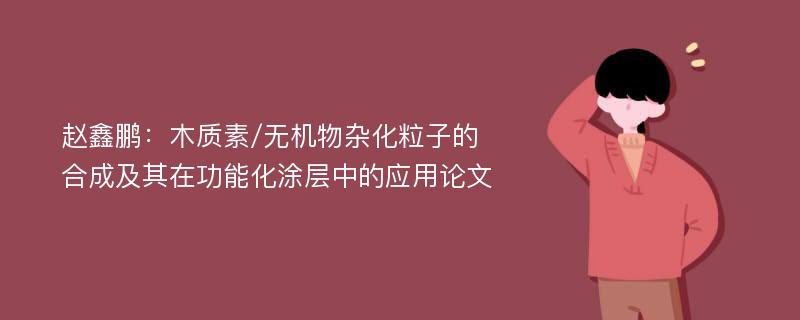 赵鑫鹏：木质素/无机物杂化粒子的合成及其在功能化涂层中的应用论文